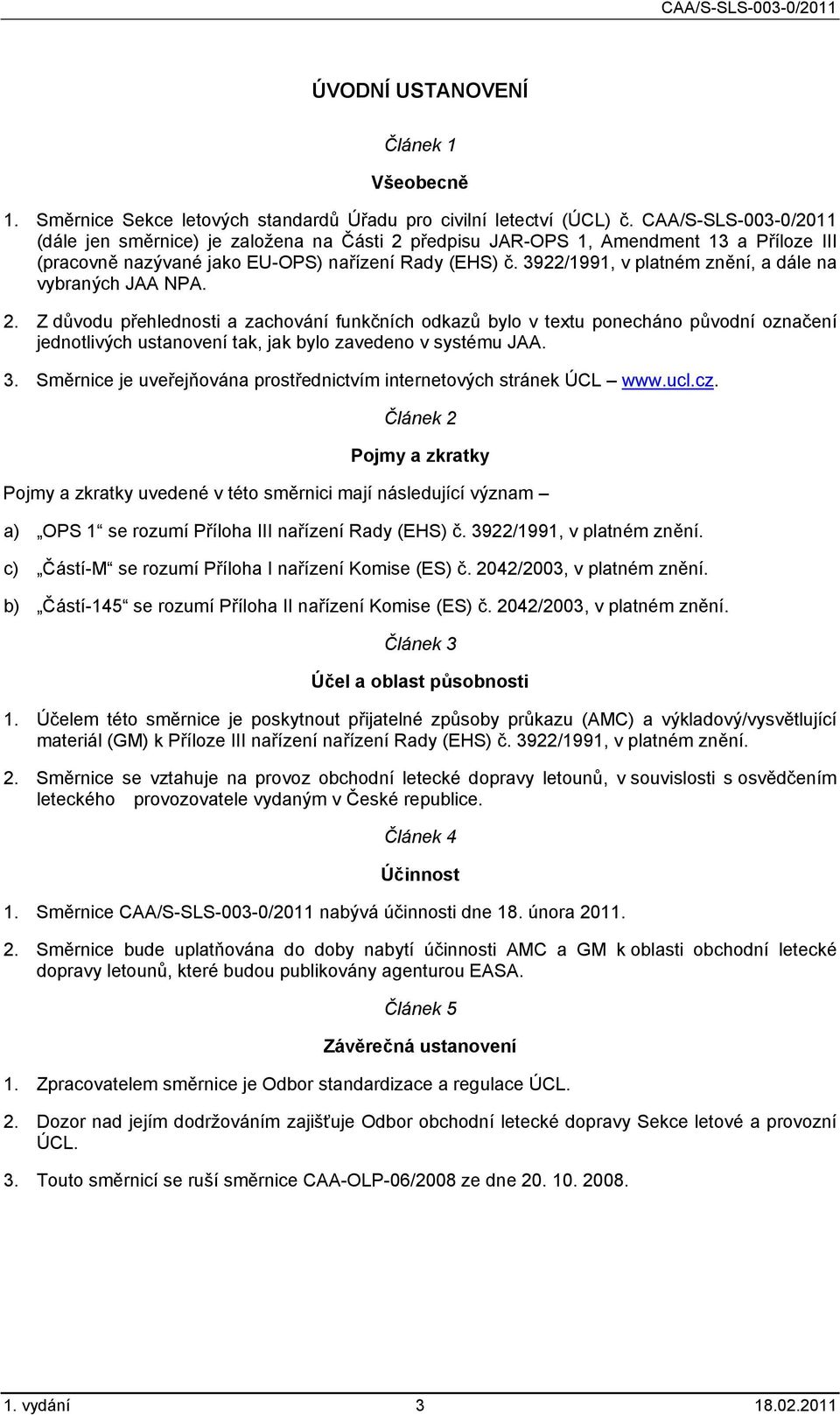 CAA/S-SLS-003-0/2011

ÚVODNÍ USTANOVENÍ

Článek 1

Všeobecně

1. Směrnice Sekce letových standardů Úřadu pro civilní letectví (ÚCL) č. CAA/S-SLS-003-0/2011 (dále jen směrnice) je založena na Části 2 předpisu JAR-OPS 1, Amendment 13 a Příloze III (pracovně nazývané jako EU-OPS) nařízení Rady (EHS) č. 3922/1991, v platném znění, a dále na vybraných JAA NPA.

2. Z důvodu přehlednosti a zachování funkčních odkazů bylo v textu ponecháno původní označení jednotlivých ustanovení tak, jak bylo zavedeno v systému JAA.

3. Směrnice je uveřejňována prostřednictvím internetových stránek ÚCL – www.ucl.cz.

Článek 2

Pojmy a zkratky

Pojmy a zkratky uvedené v této směrnici mají následující význam –

a) „OPS 1“ se rozumí Příloha III nařízení Rady (EHS) č. 3922/1991, v platném znění.

c) „Částí-M“ se rozumí Příloha I nařízení Komise (ES) č. 2042/2003, v platném znění.

b) „Částí-145“ se rozumí Příloha II nařízení Komise (ES) č. 2042/2003, v platném znění.

Článek 3

Účel a oblast působnosti

1. Účelem této směrnice je poskytnout přijatelné způsoby průkazu (AMC) a výkladový/vysvětlující materiál (GM) k Příloze III nařízení nařízení Rady (EHS) č. 3922/1991, v platném znění.

2. Směrnice se vztahuje na provoz obchodní letecké dopravy letounů, v souvislosti s osvědčením leteckého provozovatele vydaným v České republice.

Článek 4

Účinnost

1. Směrnice CAA/S-SLS-003-0/2011 nabývá účinnosti dne 18. února 2011.

2. Směrnice bude uplatňována do doby nabytí účinnosti AMC a GM k oblasti obchodní letecké dopravy letounů, které budou publikovány agenturou EASA.

Článek 5

Závěrečná ustanovení

1. Zpracovatelem směrnice je Odbor standardizace a regulace ÚCL.

2. Dozor nad jejím dodržováním zajišťuje Odbor obchodní letecké dopravy Sekce letové a provozní ÚCL.

3. Touto směrnicí se ruší směrnice CAA-OLP-06/2008 ze dne 20. 10. 2008.

1. vydání 3 18.02.2011